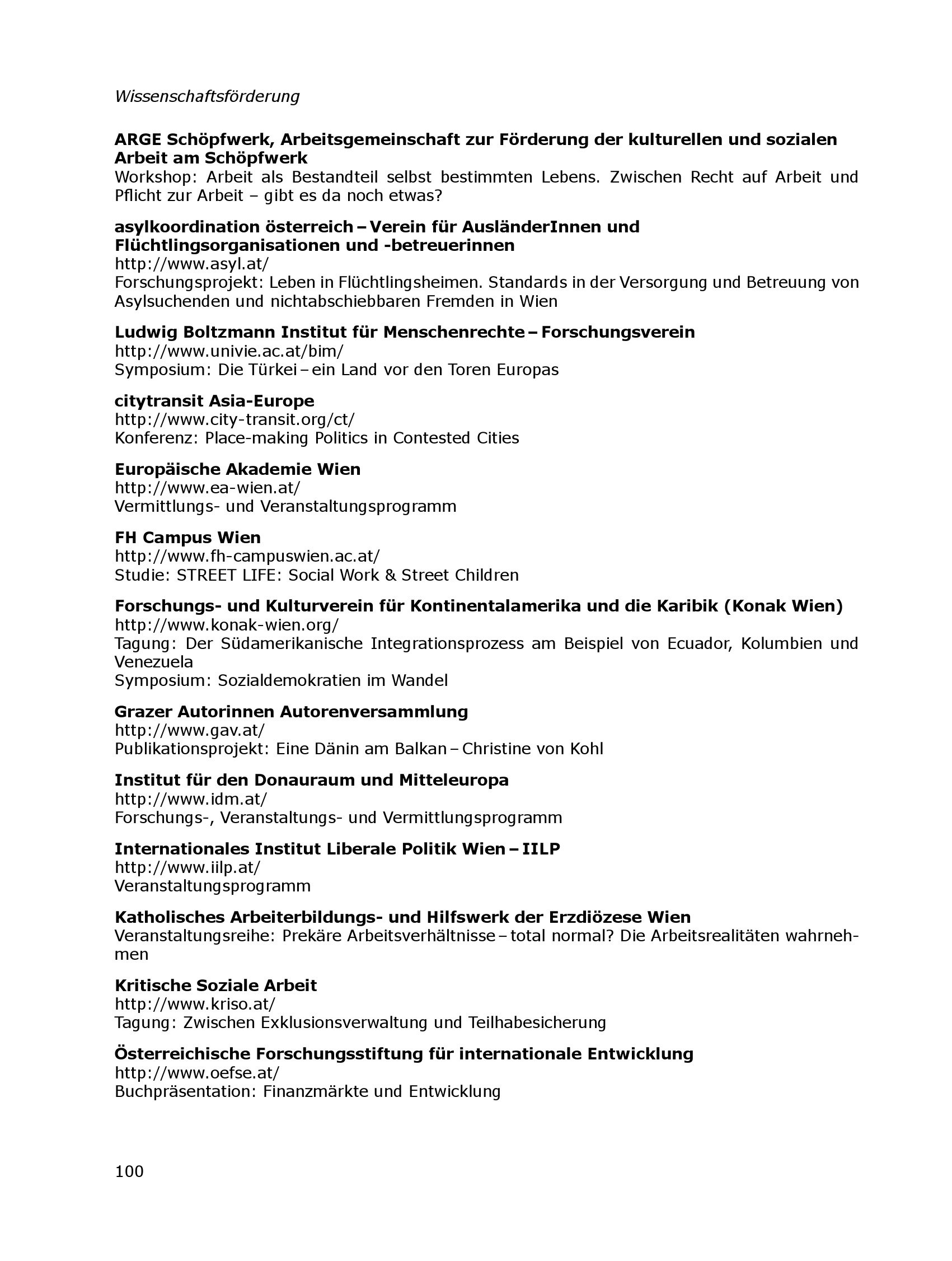 Wissenschaftsförderung

ARGE Schöpfwerk, Arbeitsgemeinschaft zur Förderung der kulturellen und sozialen Arbeit am Schöpfwerk
Workshop: Arbeit als Bestandteil selbst bestimmten Lebens. Zwischen Recht auf Arbeit und Pflicht zur Arbeit – gibt es da noch etwas?

asylkoordination österreich – Verein für AusländerInnen und Flüchtlingsorganisationen und -betreuerinnen
http://www.asyl.at/
Forschungsprojekt: Leben in Flüchtlingsheimen. Standards in der Versorgung und Betreuung von Asylsuchenden und nichtabschiebbaren Fremden in Wien

Ludwig Boltzmann Institut für Menschenrechte – Forschungsverein
http://www.univie.ac.at/bim/
Symposium: Die Türkei – ein Land vor den Toren Europas

citytransit Asia-Europe
http://www.city-transit.org/ct/
Konferenz: Place-making Politics in Contested Cities

Europäische Akademie Wien
http://www.ea-wien.at/
Vermittlungs- und Veranstaltungsprogramm

FH Campus Wien
http://www.fh-campuswien.ac.at/
Studie: STREET LIFE: Social Work & Street Children

Forschungs- und Kulturverein für Kontinentalamerika und die Karibik (Konak Wien)
http://www.konak-wien.org/
Tagung: Der Südamerikanische Integrationsprozess am Beispiel von Ecuador, Kolumbien und Venezuela
Symposium: Sozialdemokratien im Wandel

Grazer Autorinnen Autorenversammlung
http://www.gav.at/
Publikationsprojekt: Eine Dänin am Balkan – Christine von Kohl

Institut für den Donauraum und Mitteleuropa
http://www.idm.at/
Forschungs-, Veranstaltungs- und Vermittlungsprogramm

Internationales Institut Liberale Politik Wien – IILP
http://www.iilp.at/
Veranstaltungsprogramm

Katholisches Arbeiterbildungs- und Hilfswerk der Erzdiözese Wien
Veranstaltungsreihe: Prekäre Arbeitsverhältnisse – total normal? Die Arbeitsrealitäten wahrnehmen

Kritische Soziale Arbeit
http://www.kriso.at/
Tagung: Zwischen Exklusionsverwaltung und Teilhabesicherung

Österreichische Forschungsstiftung für internationale Entwicklung
http://www.oefse.at/
Buchpräsentation: Finanzmärkte und Entwicklung

100